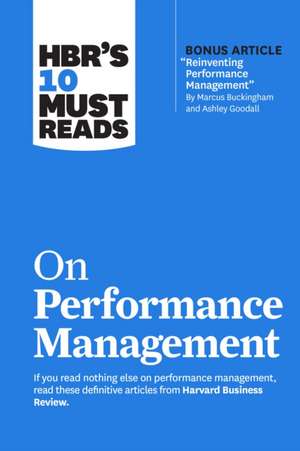 HBR'S 10 MUST READS

BONUS ARTICLE
"Reinventing Performance Management"
By Marcus Buckingham and Ashley Goodall

On Performance Management

If you read nothing else on performance management, read these definitive articles from Harvard Business Review.